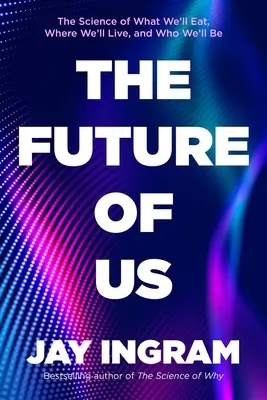 The Science of What We'll Eat, Where We'll Live, and Who We'll Be

THE FUTURE OF US

JAY INGRAM

Bestselling author of The Science of Why